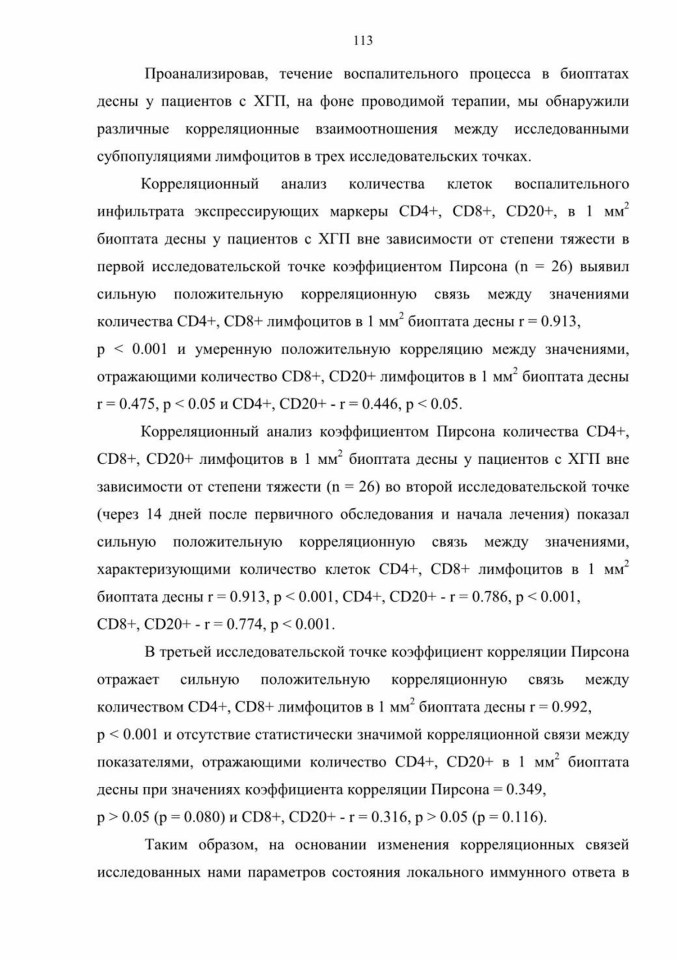 113

Проанализировав, течение воспалительного процесса в биоптатах десны у пациентов с ХГП, на фоне проводимой терапии, мы обнаружили различные корреляционные взаимоотношения между исследованными субпопуляциями лимфоцитов в трех исследовательских точках.

Корреляционный анализ количества клеток воспалительного инфильтрата экспрессирующих маркеры CD4+, CD8+, CD20+, в 1 мм$^2$ биоптата десны у пациентов с ХГП вне зависимости от степени тяжести в первой исследовательской точке коэффициентом Пирсона (n = 26) выявил сильную положительную корреляционную связь между значениями количества CD4+, CD8+ лимфоцитов в 1 мм$^2$ биоптата десны r = 0.913, p < 0.001 и умеренную положительную корреляцию между значениями, отражающими количество CD8+, CD20+ лимфоцитов в 1 мм$^2$ биоптата десны r = 0.475, p < 0.05 и CD4+, CD20+ - r = 0.446, p < 0.05.

Корреляционный анализ коэффициентом Пирсона количества CD4+, CD8+, CD20+ лимфоцитов в 1 мм$^2$ биоптата десны у пациентов с ХГП вне зависимости от степени тяжести (n = 26) во второй исследовательской точке (через 14 дней после первичного обследования и начала лечения) показал сильную положительную корреляционную связь между значениями, характеризующими количество клеток CD4+, CD8+ лимфоцитов в 1 мм$^2$ биоптата десны r = 0.913, p < 0.001, CD4+, CD20+ - r = 0.786, p < 0.001, CD8+, CD20+ - r = 0.774, p < 0.001.

В третьей исследовательской точке коэффициент корреляции Пирсона отражает сильную положительную корреляционную связь между количеством CD4+, CD8+ лимфоцитов в 1 мм$^2$ биоптата десны r = 0.992, p < 0.001 и отсутствие статистически значимой корреляционной связи между показателями, отражающими количество CD4+, CD20+ в 1 мм$^2$ биоптата десны при значениях коэффициента корреляции Пирсона = 0.349, p > 0.05 (p = 0.080) и CD8+, CD20+ - r = 0.316, p > 0.05 (p = 0.116).

Таким образом, на основании изменения корреляционных связей исследованных нами параметров состояния локального иммунного ответа в